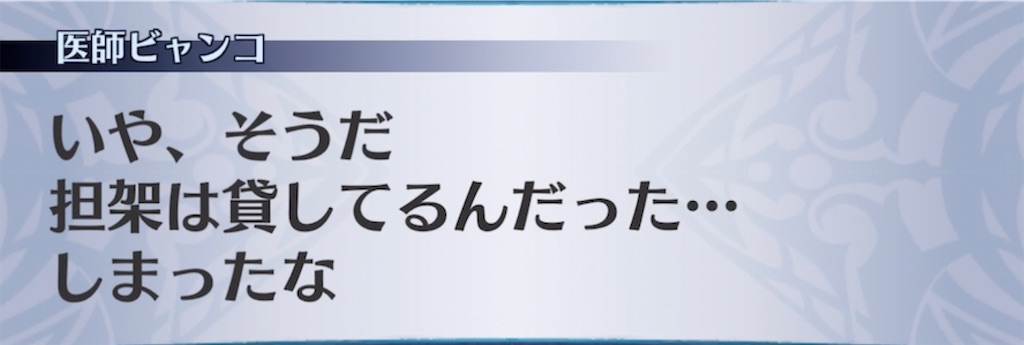 医師ビャンコ

いや、そうだ
担架は貸してるんだった…
しまったな